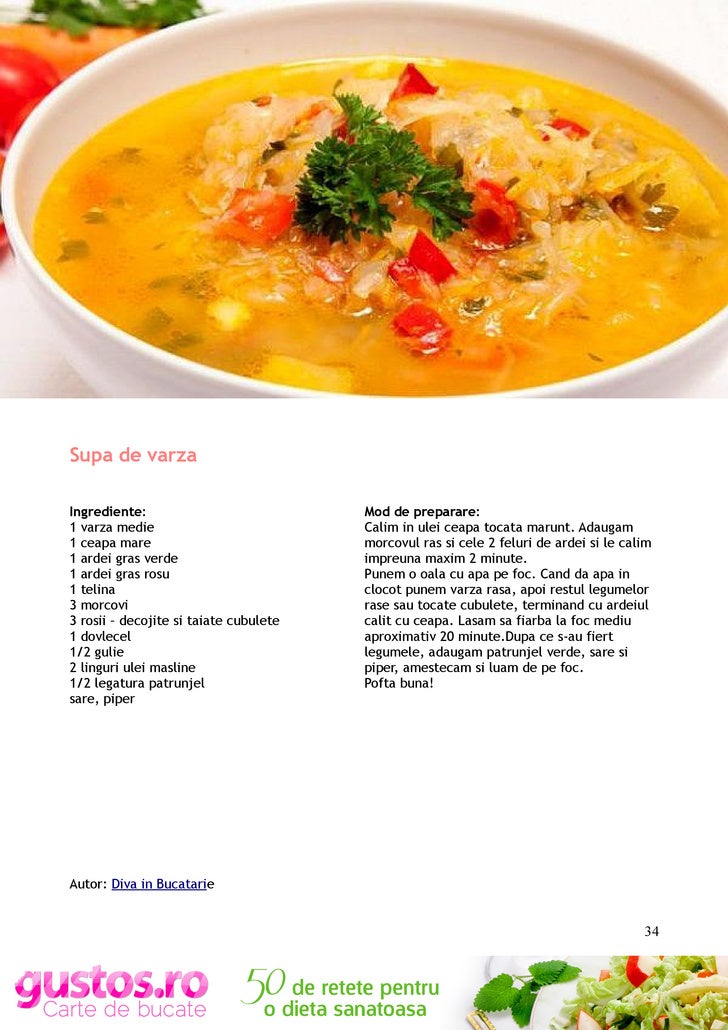 Supa de varza

Ingrediente:
1 varza medie
1 ceapa mare
1 ardei gras verde
1 ardei gras rosu
1 telina
3 morcovi
3 rosii – decojite si taiate cubulete
1 dovlecel
1/2 gulie
2 linguri ulei masline
1/2 legatura patrunjel
sare, piper

Mod de preparare:
Calim in ulei ceapa tocata marunt. Adaugam morcovul ras si cele 2 feluri de ardei si le calim impreuna maxim 2 minute.
Punem o oala cu apa pe foc. Cand da apa in clocot punem varza rasa, apoi restul legumelor rase sau tocate cubulete, terminand cu ardeiul calit cu ceapa. Lasam sa fiarba la foc mediu aproximativ 20 minute.Dupa ce s-au fiert legumele, adaugam patrunjel verde, sare si piper, amestecam si luam de pe foc.
Pofta buna!

Autor: Diva in Bucatarie

34

gustos.ro
Carte de bucate

50 de retete pentru o dieta sanatoasa